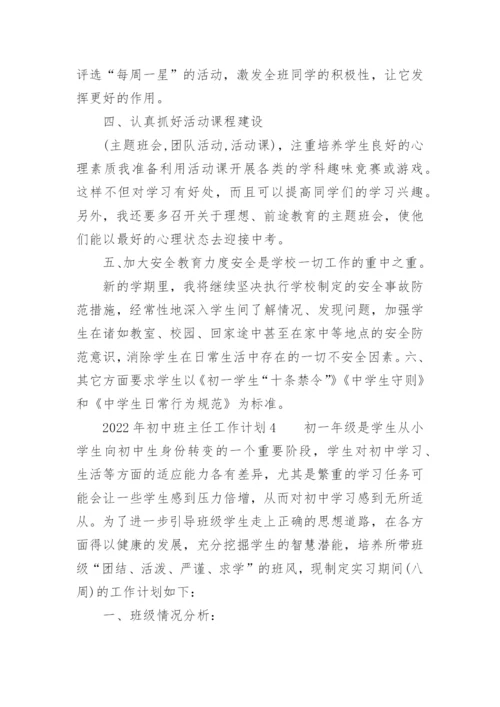 评选“每周一星”的活动，激发全班同学的积极性，让它发挥更好的作用。

四、认真抓好活动课程建设

(主题班会,团队活动,活动课)，注重培养学生良好的心理素质我准备利用活动课开展各类的学科趣味竞赛或游戏。这样不但对学习有好处，而且可以提高同学们的学习兴趣。另外，我还要多召开关于理想、前途教育的主题班会，使他们能以最好的心理状态去迎接中考。

五、加大安全教育力度安全是学校一切工作的重中之重。

新的学期里，我将继续坚决执行学校制定的安全事故防范措施，经常性地深入学生间了解情况、发现问题，加强学生在诸如教室、校园、回家途中甚至在家中等地点的安全防范意识，消除学生在日常生活中存在的一切不安全因素。六、其它方面要求学生以《初一学生“十条禁令”》《中学生守则》和《中学生日常行为规范》为标准。

2022年初中班主任工作计划4　　初一年级是学生从小学生向初中生身份转变的一个重要阶段，学生对初中学习、生活等方面的适应能力各有差异，尤其是繁重的学习任务可能会让一些学生感到压力倍增，从而对初中学习感到无所适从。为了进一步引导班级学生走上正确的思想道路，在各方面得以健康的发展，充分挖掘学生的智慧潜能，培养所带班级“团结、活泼、严谨、求学”的班风，现制定实习期间(八周)的工作计划如下：

一、班级情况分析：